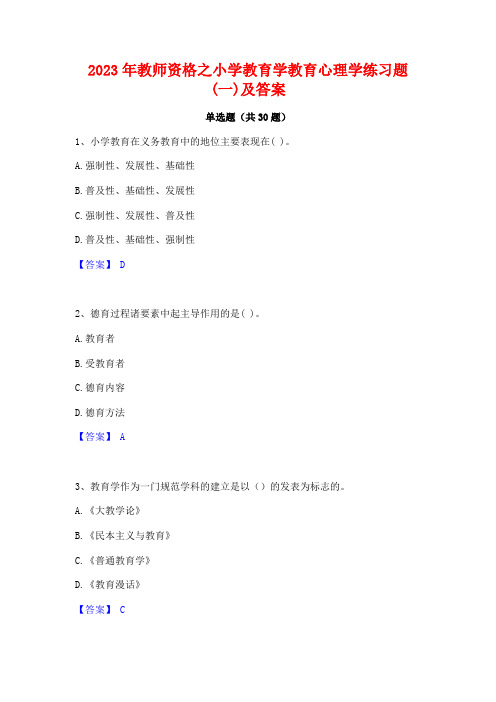 2023年教师资格之小学教育学教育心理学练习题(一)及答案

单选题（共30题）

1、小学教育在义务教育中的地位主要表现在( )。

A.强制性、发展性、基础性

B.普及性、基础性、发展性

C.强制性、发展性、普及性

D.普及性、基础性、强制性

【答案】 D

2、德育过程诸要素中起主导作用的是( )。

A.教育者

B.受教育者

C.德育内容

D.德育方法

【答案】 A

3、教育学作为一门规范学科的建立是以（）的发表为标志的。

A.《大教学论》

B.《民本主义与教育》

C.《普通教育学》

D.《教育漫话》

【答案】 C